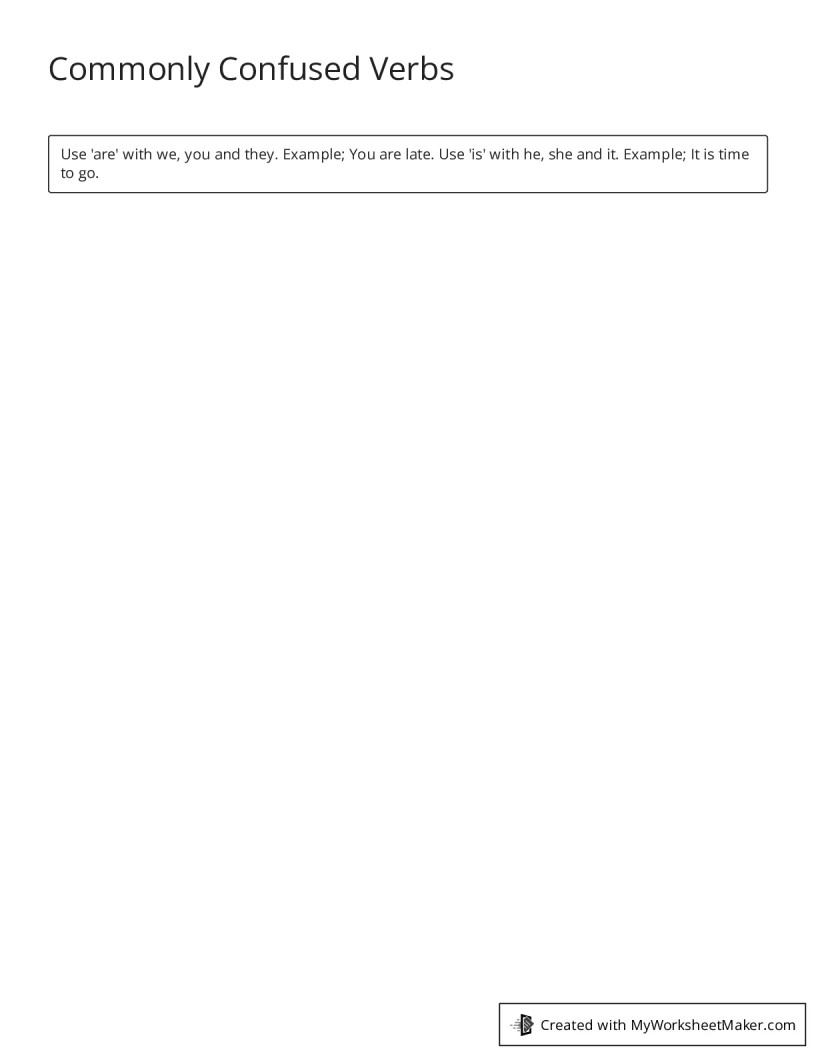 Commonly Confused Verbs

Use 'are' with we, you and they. Example; You are late. Use 'is' with he, she and it. Example; It is time to go.

Created with MyWorksheetMaker.com